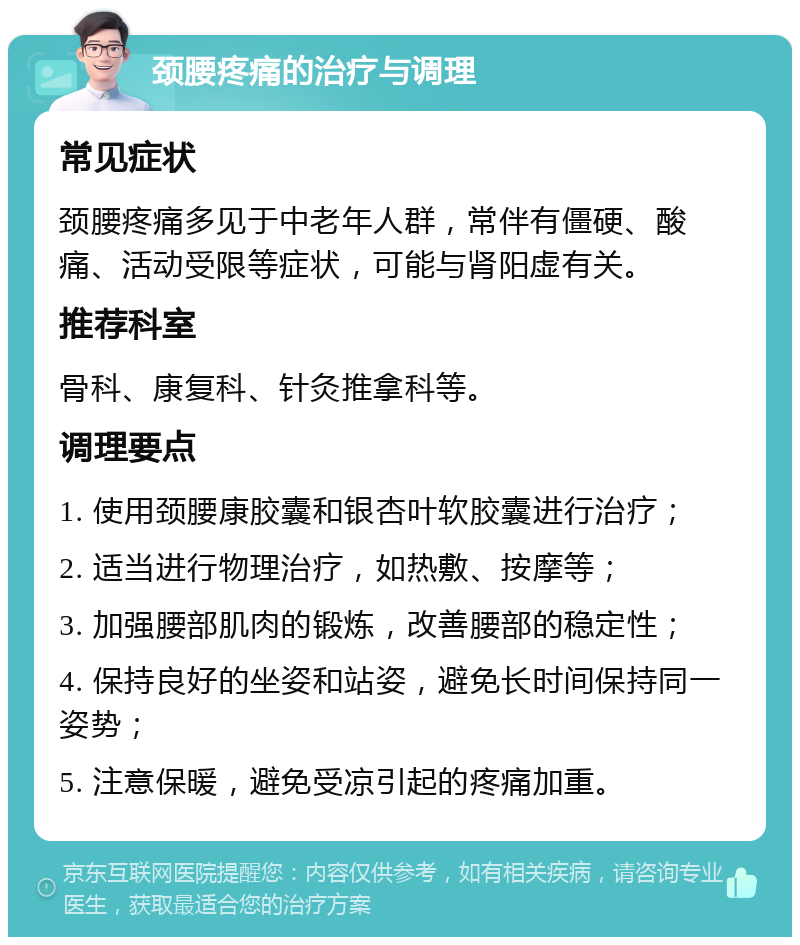 颈腰疼痛的治疗与调理

常见症状

颈腰疼痛多见于中老年人群，常伴有僵硬、酸痛、活动受限等症状，可能与肾阳虚有关。

推荐科室

骨科、康复科、针灸推拿科等。

调理要点

1. 使用颈腰康胶囊和银杏叶软胶囊进行治疗；

2. 适当进行物理治疗，如热敷、按摩等；

3. 加强腰部肌肉的锻炼，改善腰部的稳定性；

4. 保持良好的坐姿和站姿，避免长时间保持同一姿势；

5. 注意保暖，避免受凉引起的疼痛加重。

京东互联网医院提醒您：内容仅供参考，如有相关疾病，请咨询专业医生，获取最适合您的治疗方案